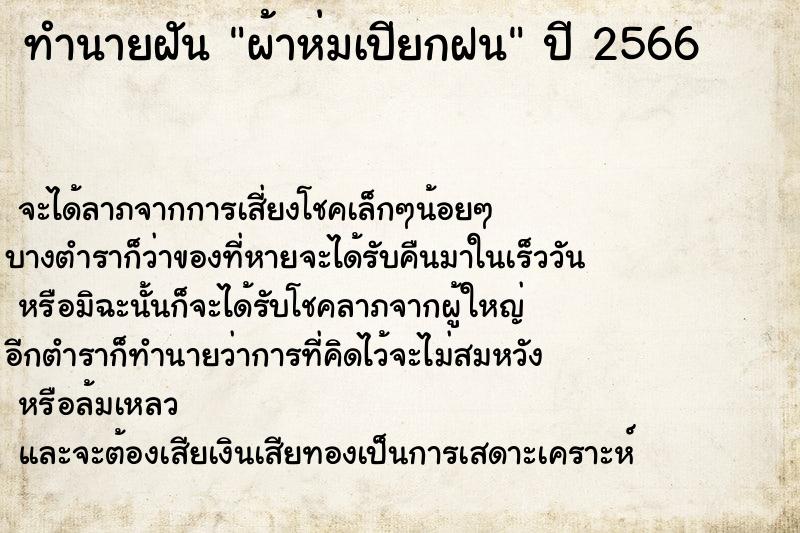 ทำนายฝัน "ผ้าห่มเปียกฝน" ปี 2566

จะได้ลาภจากการเสี่ยงโชคเล็กๆน้อยๆ
บางตำราก็ว่าของที่หายจะได้รับคืนมาในเร็ววัน
หรือมิฉะนั้นก็จะได้รับโชคลาภจากผู้ใหญ่
อีกตำราก็ทำนายว่าการที่คิดไว้จะไม่สมหวัง
หรือล้มเหลว
และจะต้องเสียเงินเสียทองเป็นการเสดาะเคราะห์